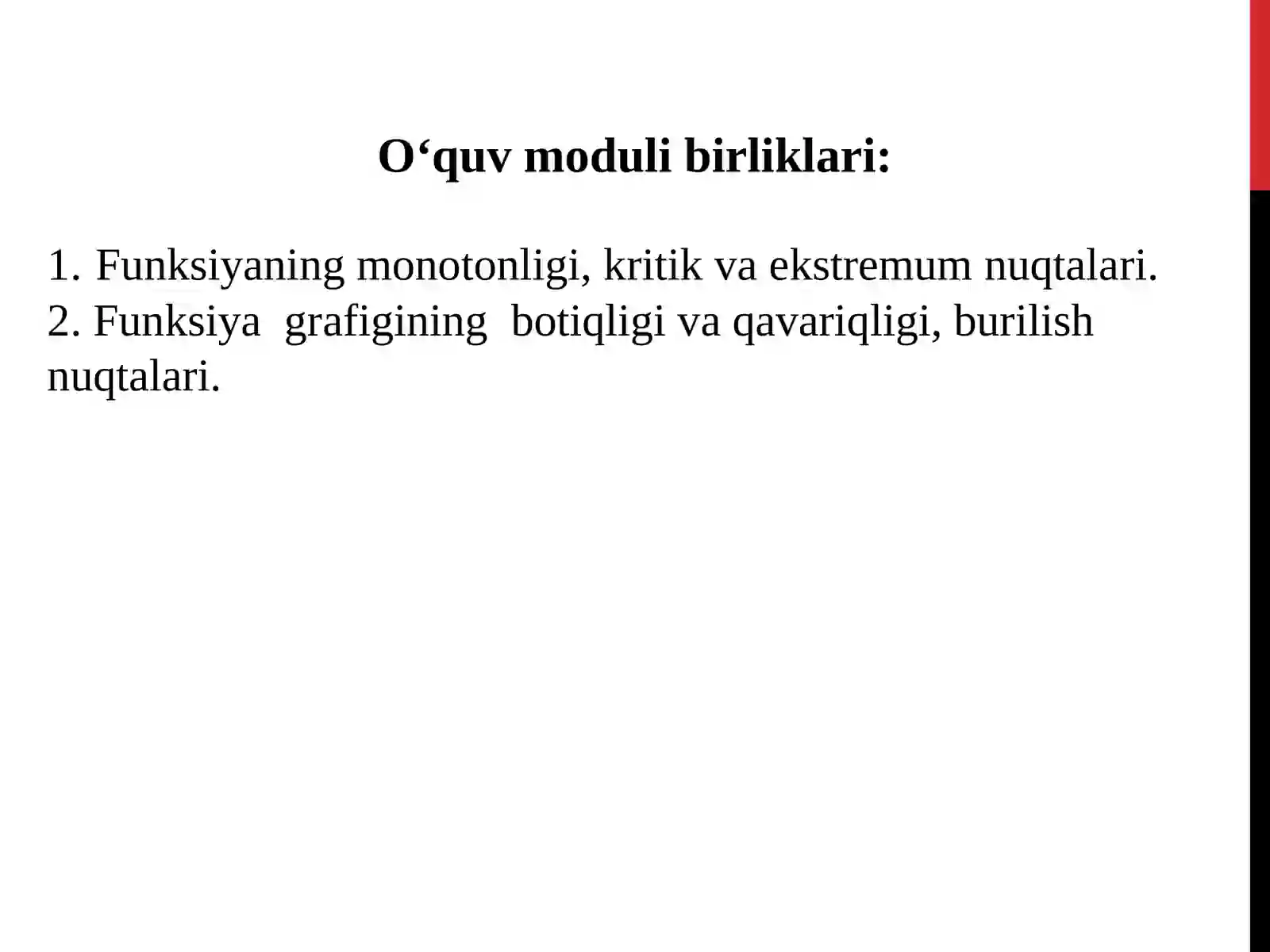 O‘quv moduli birliklari:

1. Funksiyaning monotonligi, kritik va ekstremum nuqtalari.
2. Funksiya grafigining botiqligi va qavariqligi, burilish nuqtalari.